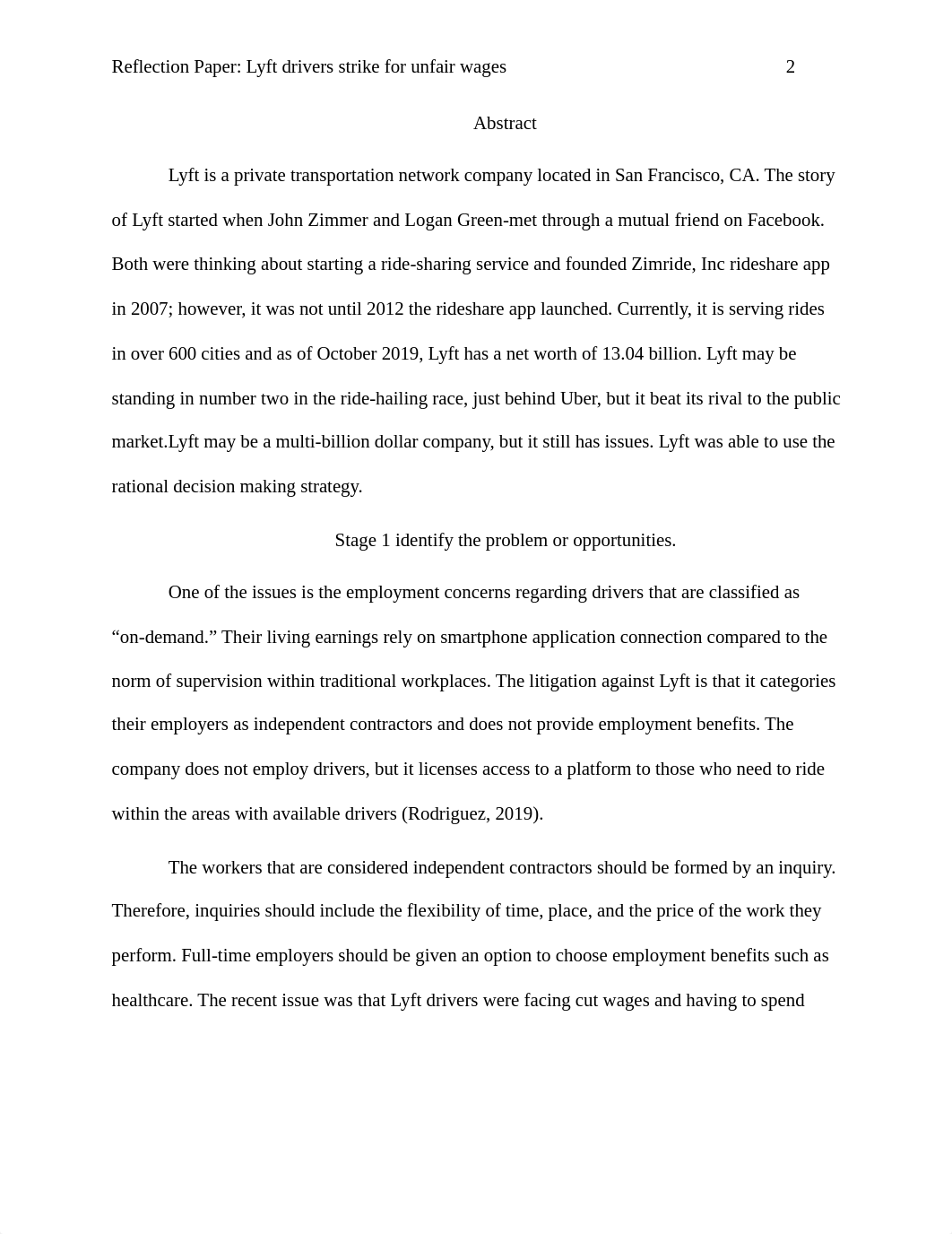 Reflection Paper: Lyft drivers strike for unfair wages 2

Abstract

Lyft is a private transportation network company located in San Francisco, CA. The story of Lyft started when John Zimmer and Logan Green-met through a mutual friend on Facebook. Both were thinking about starting a ride-sharing service and founded Zimride, Inc rideshare app in 2007; however, it was not until 2012 the rideshare app launched. Currently, it is serving rides in over 600 cities and as of October 2019, Lyft has a net worth of 13.04 billion. Lyft may be standing in number two in the ride-hailing race, just behind Uber, but it beat its rival to the public market.Lyft may be a multi-billion dollar company, but it still has issues. Lyft was able to use the rational decision making strategy.

Stage 1 identify the problem or opportunities.

One of the issues is the employment concerns regarding drivers that are classified as “on-demand.” Their living earnings rely on smartphone application connection compared to the norm of supervision within traditional workplaces. The litigation against Lyft is that it categories their employers as independent contractors and does not provide employment benefits. The company does not employ drivers, but it licenses access to a platform to those who need to ride within the areas with available drivers (Rodriguez, 2019).

The workers that are considered independent contractors should be formed by an inquiry. Therefore, inquiries should include the flexibility of time, place, and the price of the work they perform. Full-time employers should be given an option to choose employment benefits such as healthcare. The recent issue was that Lyft drivers were facing cut wages and having to spend